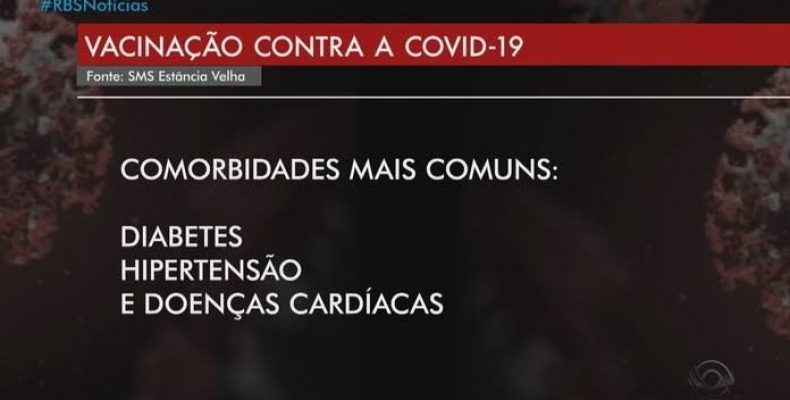 #RBSNotícias

VACINAÇÃO CONTRA A COVID-19

Fonte: SMS Estância Velha

COMORBIDADES MAIS COMUNS:

DIABETES
HIPERTENSÃO
E DOENÇAS CARDÍACAS